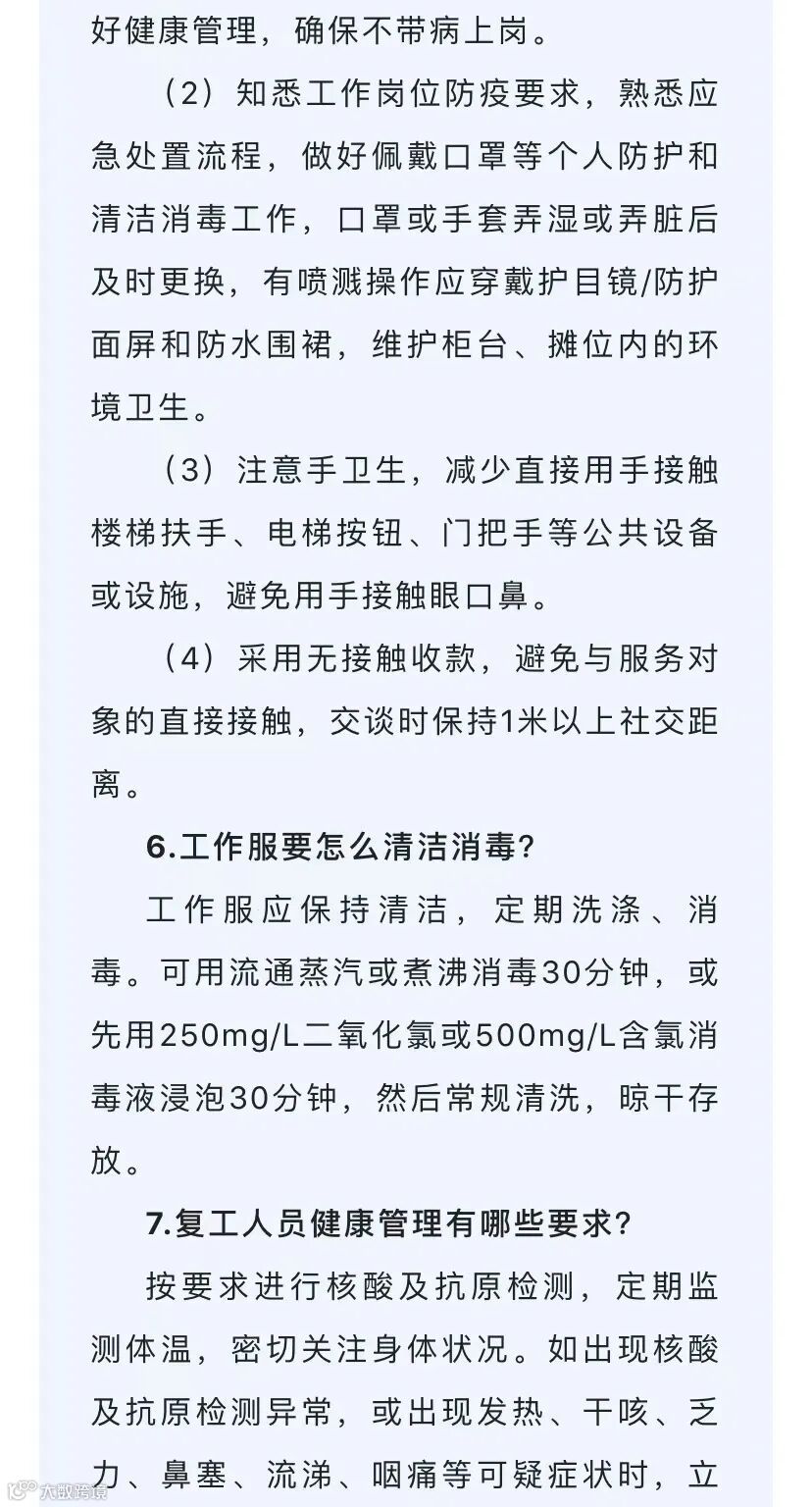 好健康管理，确保不带病上岗。

（2）知悉工作岗位防疫要求，熟悉应急处置流程，做好佩戴口罩等个人防护和清洁消毒工作，口罩或手套弄湿或弄脏后及时更换，有喷溅操作应穿戴护目镜/防护面屏和防水围裙，维护柜台、摊位内的环境卫生。

（3）注意手卫生，减少直接用手接触楼梯扶手、电梯按钮、门把手等公共设备或设施，避免用手接触眼口鼻。

（4）采用无接触收款，避免与服务对象的直接接触，交谈时保持1米以上社交距离。

6.工作服要怎么清洁消毒?

工作服应保持清洁，定期洗涤、消毒。可用流通蒸汽或煮沸消毒30分钟，或先用250mg/L二氧化氯或500mg/L含氯消毒液浸泡30分钟，然后常规清洗，晾干存放。

7.复工人员健康管理有哪些要求?

按要求进行核酸及抗原检测，定期监测体温，密切关注身体状况。如出现核酸及抗原检测异常，或出现发热、干咳、乏力、鼻塞、流涕、咽痛等可疑症状时，立

大数跨境